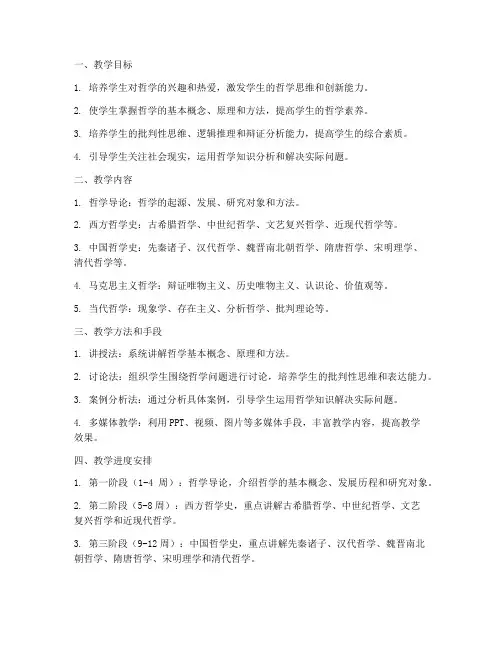 一、教学目标

1. 培养学生对哲学的兴趣和热爱，激发学生的哲学思维和创新能力。

2. 使学生掌握哲学的基本概念、原理和方法，提高学生的哲学素养。

3. 培养学生的批判性思维、逻辑推理和辩证分析能力，提高学生的综合素质。

4. 引导学生关注社会现实，运用哲学知识分析和解决实际问题。

二、教学内容

1. 哲学导论：哲学的起源、发展、研究对象和方法。

2. 西方哲学史：古希腊哲学、中世纪哲学、文艺复兴哲学、近现代哲学等。

3. 中国哲学史：先秦诸子、汉代哲学、魏晋南北朝哲学、隋唐哲学、宋明理学、清代哲学等。

4. 马克思主义哲学：辩证唯物主义、历史唯物主义、认识论、价值观等。

5. 当代哲学：现象学、存在主义、分析哲学、批判理论等。

三、教学方法和手段

1. 讲授法：系统讲解哲学基本概念、原理和方法。

2. 讨论法：组织学生围绕哲学问题进行讨论，培养学生的批判性思维和表达能力。

3. 案例分析法：通过分析具体案例，引导学生运用哲学知识解决实际问题。

4. 多媒体教学：利用PPT、视频、图片等多媒体手段，丰富教学内容，提高教学效果。

四、教学进度安排

1. 第一阶段（1-4 周）：哲学导论，介绍哲学的基本概念、发展历程和研究对象。

2. 第二阶段（5-8周）：西方哲学史，重点讲解古希腊哲学、中世纪哲学、文艺复兴哲学和近现代哲学。

3. 第三阶段（9-12周）：中国哲学史，重点讲解先秦诸子、汉代哲学、魏晋南北朝哲学、隋唐哲学、宋明理学和清代哲学。